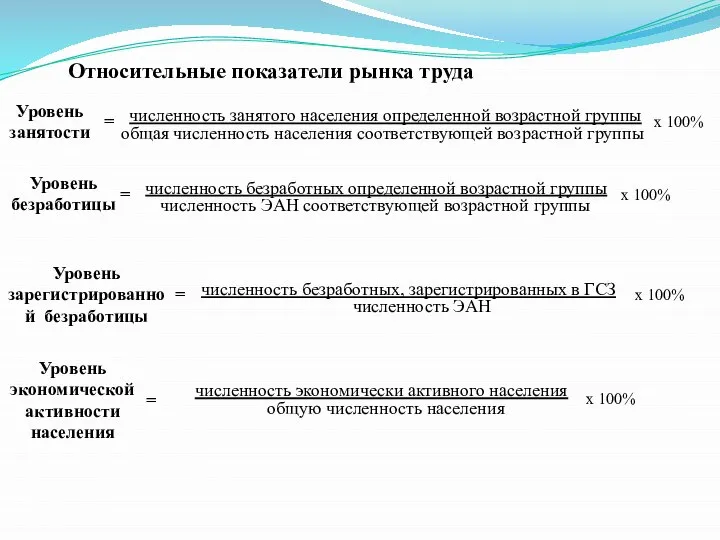 Относительные показатели рынка труда

Уровень занятости = $\frac{\text{численность занятого населения определенной возрастной группы}}{\text{общая численность населения соответствующей возрастной группы}}$ x 100%

Уровень безработицы = $\frac{\text{численность безработных определенной возрастной группы}}{\text{численность ЭАН соответствующей возрастной группы}}$ x 100%

Уровень зарегистрированной безработицы = $\frac{\text{численность безработных, зарегистрированных в ГСЗ}}{\text{численность ЭАН}}$ x 100%

Уровень экономической активности населения = $\frac{\text{численность экономически активного населения}}{\text{общую численность населения}}$ x 100%